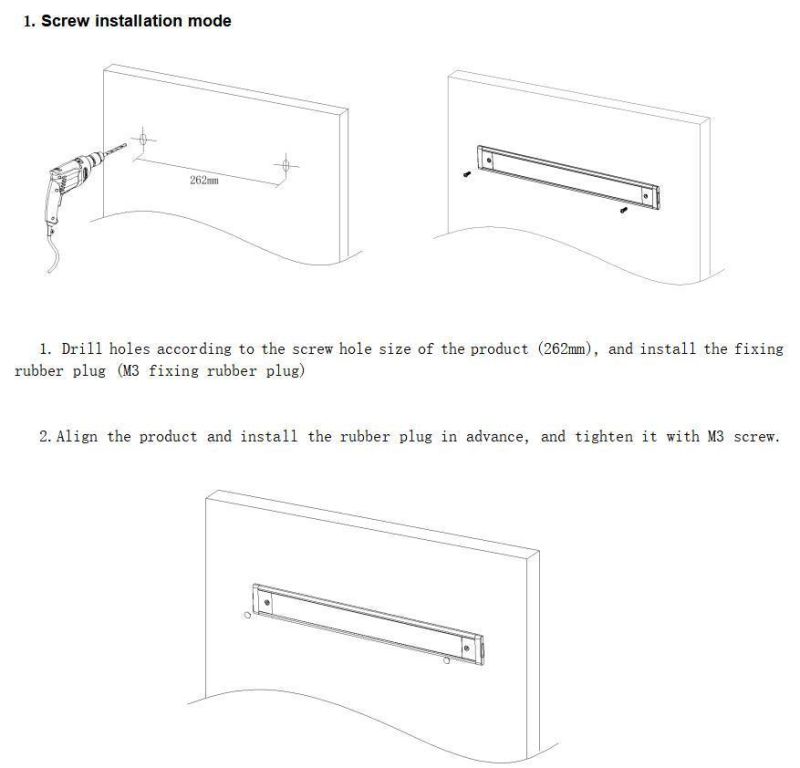 1. Screw installation mode

262mm

1. Drill holes according to the screw hole size of the product (262mm), and install the fixing rubber plug (M3 fixing rubber plug)

2. Align the product and install the rubber plug in advance, and tighten it with M3 screw.